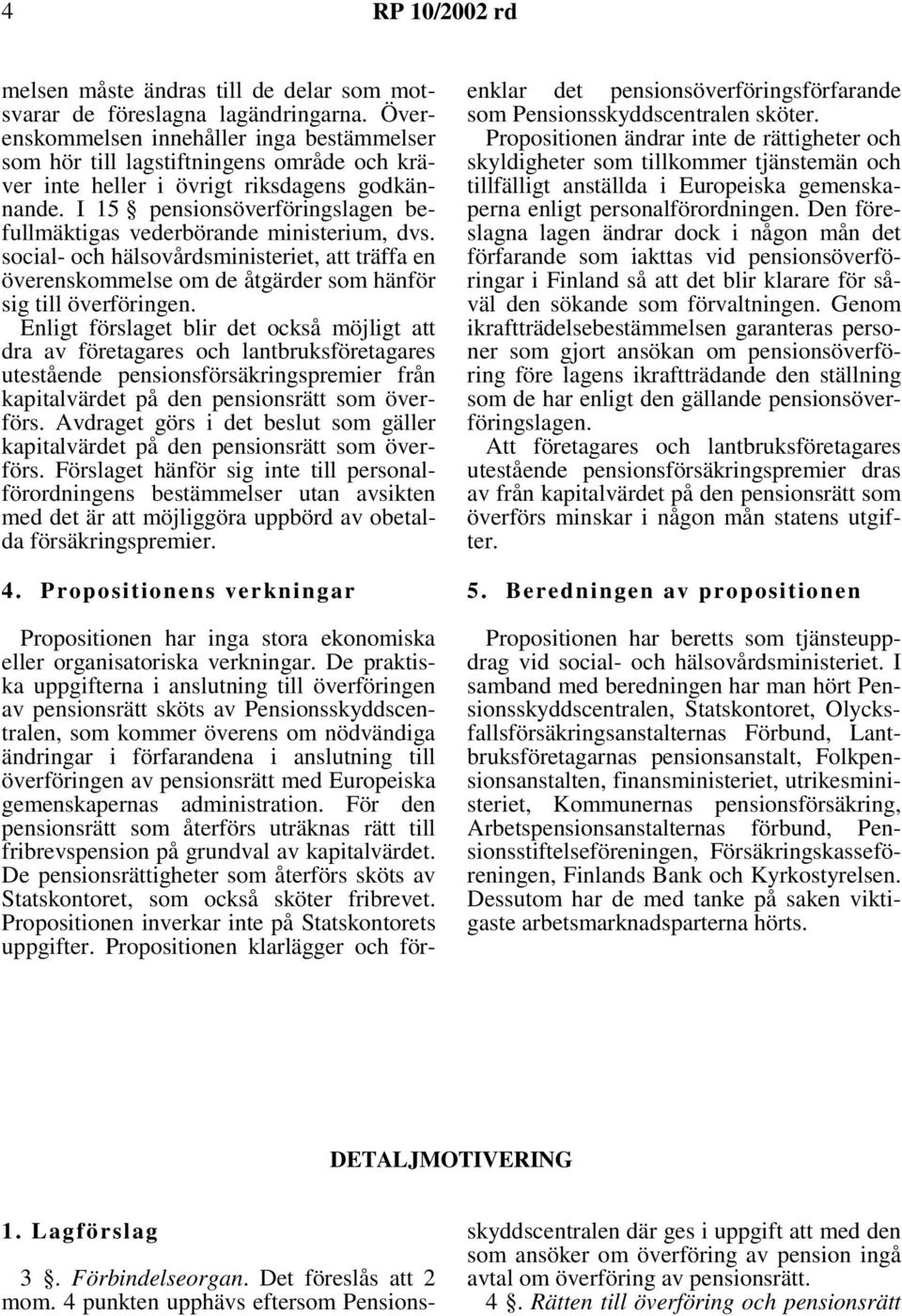 4 RP 10/2002 rd

melsen måste ändras till de delar som motsvarar de föreslagna lagändringarna. Överenskommelsen innehåller inga bestämmelser som hör till lagstiftningens område och kräver inte heller i övrigt riksdagens godkännande. I 15 § pensionsöverföringslagen befullmäktigas vederbörande ministerium, dvs. social- och hälsovårdsministeriet, att träffa en överenskommelse om de åtgärder som hänför sig till överföringen.

Enligt förslaget blir det också möjligt att dra av företagares och lantbruksföretagares utestående pensionsförsäkringspremier från kapitalvärdet på den pensionsrätt som överförs. Avdraget görs i det beslut som gäller kapitalvärdet på den pensionsrätt som överförs. Förslaget hänför sig inte till personalförordningens bestämmelser utan avsikten med det är att möjliggöra uppbörd av obetalda försäkringspremier.

4. Propositionens verkningar

Propositionen har inga stora ekonomiska eller organisatoriska verkningar. De praktiska uppgifterna i anslutning till överföringen av pensionsrätt sköts av Pensionsskyddscentralen, som kommer överens om nödvändiga ändringar i förfarandena i anslutning till överföringen av pensionsrätt med Europeiska gemenskapernas administration. För den pensionsrätt som återförs uträknas rätt till fribrevspension på grundval av kapitalvärdet. De pensionsrättigheter som återförs sköts av Statskontoret, som också sköter fribrevet. Propositionen inverkar inte på Statskontorets uppgifter. Propositionen klarlägger och förenklar det pensionsöverföringsförfarande som Pensionsskyddscentralen sköter.

Propositionen ändrar inte de rättigheter och skyldigheter som tillkommer tjänstemän och tillfälligt anställda i Europeiska gemenskaperna enligt personalförordningen. Den föreslagna lagen ändrar dock i någon mån det förfarande som iakttas vid pensionsöverföringar i Finland så att det blir klarare för såväl den sökande som förvaltningen. Genom ikraftträdelsebestämmelsen garanteras personer som gjort ansökan om pensionsöverföring före lagens ikraftträdande den ställning som de har enligt den gällande pensionsöverföringslagen.

Att företagares och lantbruksföretagares utestående pensionsförsäkringspremier dras av från kapitalvärdet på den pensionsrätt som överförs minskar i någon mån statens utgifter.

5. Beredningen av propositionen

Propositionen har beretts som tjänsteuppdrag vid social- och hälsovårdsministeriet. I samband med beredningen har man hört Pensionsskyddscentralen, Statskontoret, Olycksfallsförsäkringsanstalternas Förbund, Lantbruksföretagarnas pensionsanstalt, Folkpensionsanstalten, finansministeriet, utrikesministeriet, Kommunernas pensionsförsäkring, Arbetspensionsanstalternas förbund, Pensionsstiftelseföreningen, Försäkringskasseföreningen, Finlands Bank och Kyrkostyrelsen. Dessutom har de med tanke på saken viktigaste arbetsmarknadsparterna hörts.

DETALJMOTIVERING

1. Lagförslag

3 §. Förbindelseorgan. Det föreslås att 2 mom. 4 punkten upphävs eftersom Pensionsskyddscentralen där ges i uppgift att med den som ansöker om överföring av pension ingå avtal om överföring av pensionsrätt.

4 §. Rätten till överföring och pensionsrätt